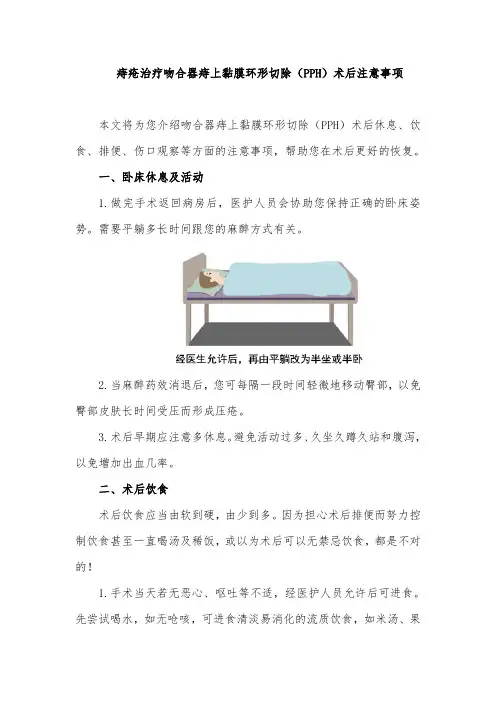 痔疮治疗吻合器痔上黏膜环形切除（PPH）术后注意事项

本文将为您介绍吻合器痔上黏膜环形切除（PPH）术后休息、饮食、排便、伤口观察等方面的注意事项，帮助您在术后更好的恢复。

一、卧床休息及活动

1. 做完手术返回病房后，医护人员会协助您保持正确的卧床姿势。需要平躺多长时间跟您的麻醉方式有关。

经医生允许后，再由平躺改为半坐或半卧

2. 当麻醉药效消退后，您可每隔一段时间轻微地移动臀部，以免臀部皮肤长时间受压而形成压疮。

3. 术后早期应注意多休息。避免活动过多、久坐久蹲久站和腹泻，以免增加出血几率。

二、术后饮食

术后饮食应当由软到硬，由少到多。因为担心术后排便而努力控制饮食甚至一直喝汤及稀饭，或以为术后可以无禁忌饮食，都是不对的！

1. 手术当天若无恶心、呕吐等不适，经医护人员允许后可进食。先尝试喝水，如无呛咳，可进食清淡易消化的流质饮食，如米汤、果